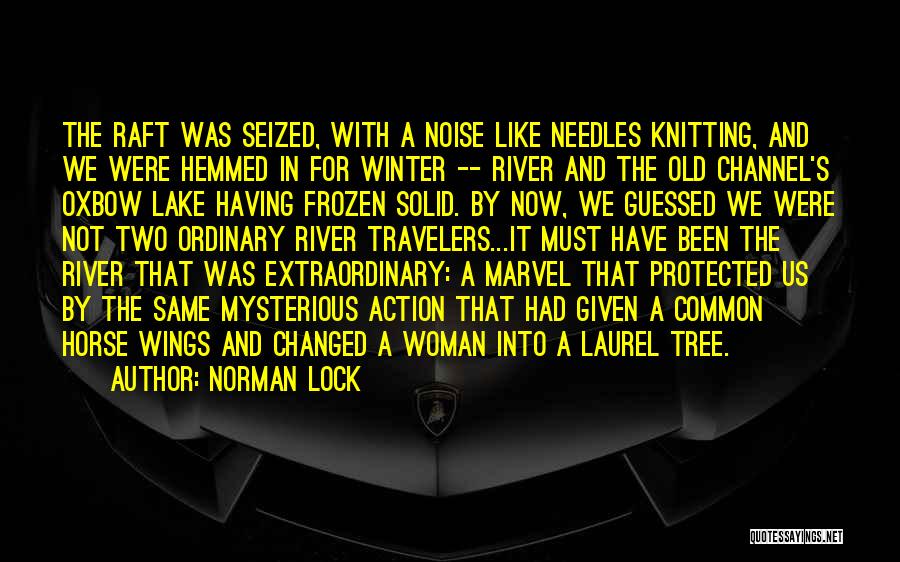 THE RAFT WAS SEIZED, WITH A NOISE LIKE NEEDLES KNITTING, AND WE WERE HEMMED IN FOR WINTER -- RIVER AND THE OLD CHANNEL'S OXBOW LAKE HAVING FROZEN SOLID. BY NOW, WE GUESSED WE WERE NOT TWO ORDINARY RIVER TRAVELERS...IT MUST HAVE BEEN THE RIVER THAT WAS EXTRAORDINARY: A MARVEL THAT PROTECTED US BY THE SAME MYSTERIOUS ACTION THAT HAD GIVEN A COMMON HORSE WINGS AND CHANGED A WOMAN INTO A LAUREL TREE.
AUTHOR: NORMAN LOCK

QUOTESSAYINGS.NET